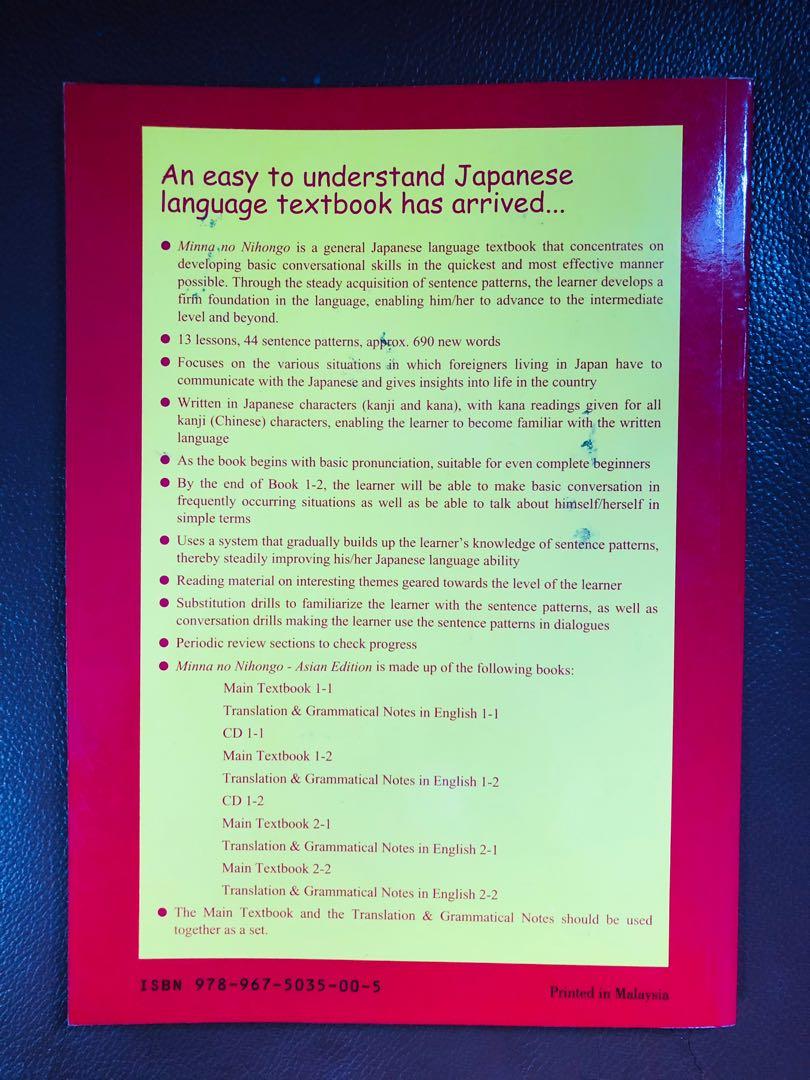 An easy to understand Japanese language textbook has arrived...

● Minna no Nihongo is a general Japanese language textbook that concentrates on developing basic conversational skills in the quickest and most effective manner possible. Through the steady acquisition of sentence patterns, the learner develops a firm foundation in the language, enabling him/her to advance to the intermediate level and beyond.

● 13 lessons, 44 sentence patterns, approx. 690 new words

● Focuses on the various situations in which foreigners living in Japan have to communicate with the Japanese and gives insights into life in the country

● Written in Japanese characters (kanji and kana), with kana readings given for all kanji (Chinese) characters, enabling the learner to become familiar with the written language

● As the book begins with basic pronunciation, suitable for even complete beginners

● By the end of Book 1-2, the learner will be able to make basic conversation in frequently occurring situations as well as be able to talk about himself/herself in simple terms

● Uses a system that gradually builds up the learner's knowledge of sentence patterns, thereby steadily improving his/her Japanese language ability

● Reading material on interesting themes geared towards the level of the learner

● Substitution drills to familiarize the learner with the sentence patterns, as well as conversation drills making the learner use the sentence patterns in dialogues

● Periodic review sections to check progress

● Minna no Nihongo - Asian Edition is made up of the following books:

Main Textbook 1-1
Translation & Grammatical Notes in English 1-1
CD 1-1
Main Textbook 1-2
Translation & Grammatical Notes in English 1-2
CD 1-2
Main Textbook 2-1
Translation & Grammatical Notes in English 2-1
Main Textbook 2-2
Translation & Grammatical Notes in English 2-2

● The Main Textbook and the Translation & Grammatical Notes should be used together as a set.

ISBN 978-967-5035-00-5

Printed in Malaysia